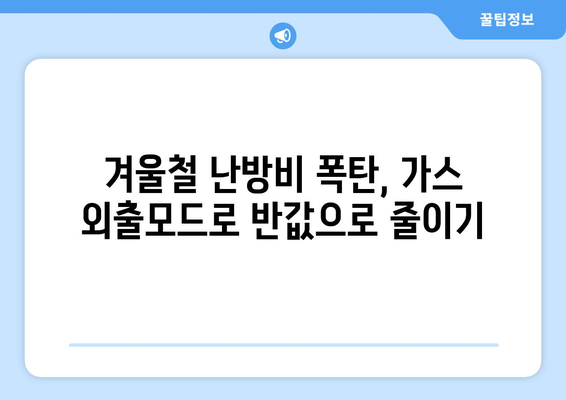 꿀팁정보

겨울철 난방비 폭탄, 가스 외출모드로 반값으로 줄이기